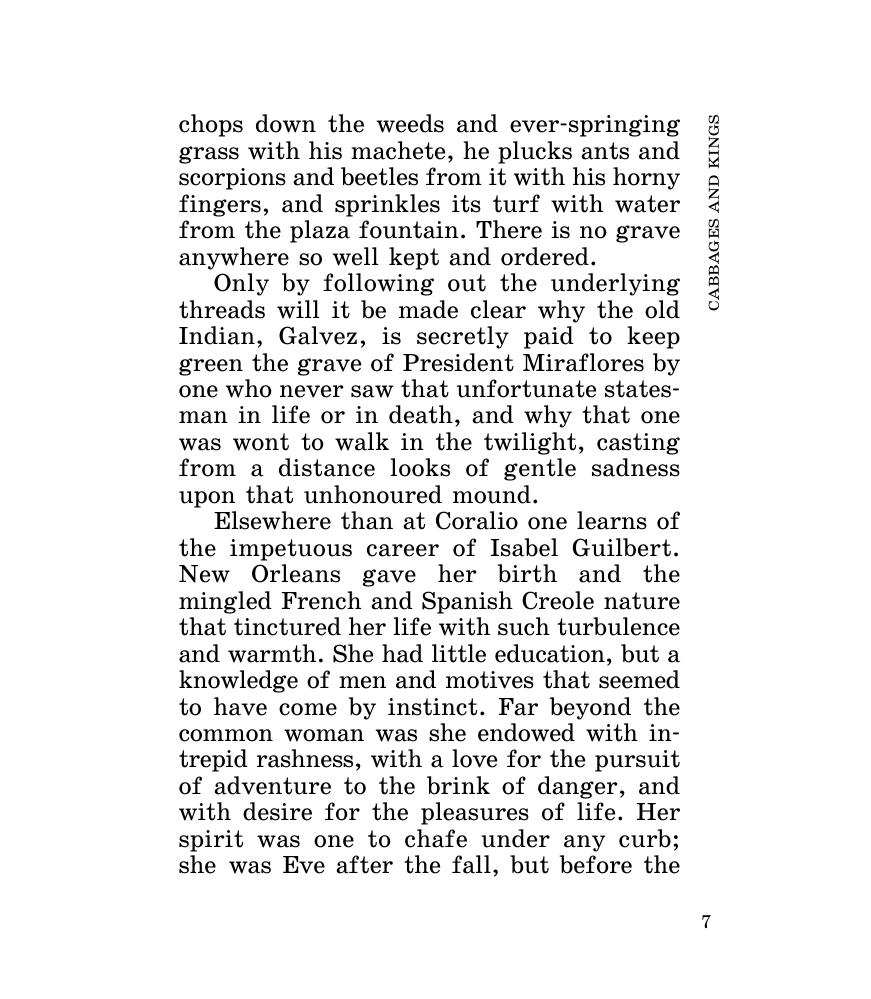 CABBAGES AND KINGS

chops down the weeds and ever-springing grass with his machete, he plucks ants and scorpions and beetles from it with his horny fingers, and sprinkles its turf with water from the plaza fountain. There is no grave anywhere so well kept and ordered.

Only by following out the underlying threads will it be made clear why the old Indian, Galvez, is secretly paid to keep green the grave of President Miraflores by one who never saw that unfortunate statesman in life or in death, and why that one was wont to walk in the twilight, casting from a distance looks of gentle sadness upon that unhonoured mound.

Elsewhere than at Coralio one learns of the impetuous career of Isabel Guilbert. New Orleans gave her birth and the mingled French and Spanish Creole nature that tinctured her life with such turbulence and warmth. She had little education, but a knowledge of men and motives that seemed to have come by instinct. Far beyond the common woman was she endowed with intrepid rashness, with a love for the pursuit of adventure to the brink of danger, and with desire for the pleasures of life. Her spirit was one to chafe under any curb; she was Eve after the fall, but before the

7